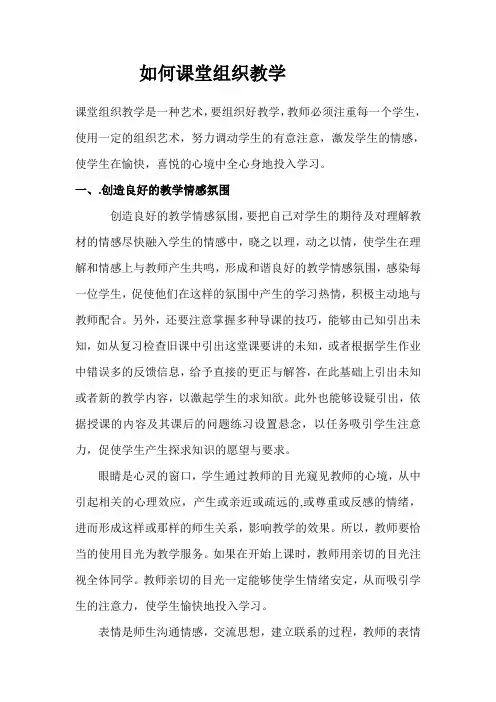 如何课堂组织教学

课堂组织教学是一种艺术，要组织好教学，教师必须注重每一个学生，使用一定的组织艺术，努力调动学生的有意注意，激发学生的情感，使学生在愉快，喜悦的心境中全心身地投入学习。

一、.创造良好的教学情感氛围

创造良好的教学情感氛围，要把自己对学生的期待及对理解教材的情感尽快融入学生的情感中，晓之以理，动之以情，使学生在理解和情感上与教师产生共鸣，形成和谐良好的教学情感氛围，感染每一位学生，促使他们在这样的氛围中产生的学习热情，积极主动地与教师配合。另外，还要注意掌握多种导课的技巧，能够由已知引出未知，如从复习检查旧课中引出这堂课要讲的未知，或者根据学生作业中错误多的反馈信息，给予直接的更正与解答，在此基础上引出未知或者新的教学内容，以激起学生的求知欲。此外也能够设疑引出，依据授课的内容及其课后的问题练习设置悬念，以任务吸引学生注意力，促使学生产生探求知识的愿望与要求。

眼睛是心灵的窗口，学生通过教师的目光窥见教师的心境，从中引起相关的心理效应，产生或亲近或疏远的,或尊重或反感的情绪，进而形成这样或那样的师生关系，影响教学的效果。所以，教师要恰当的使用目光为教学服务。如果在开始上课时，教师用亲切的目光注视全体同学。教师亲切的目光一定能够使学生情绪安定，从而吸引学生的注意力，使学生愉快地投入学习。

表情是师生沟通情感，交流思想，建立联系的过程，教师的表情